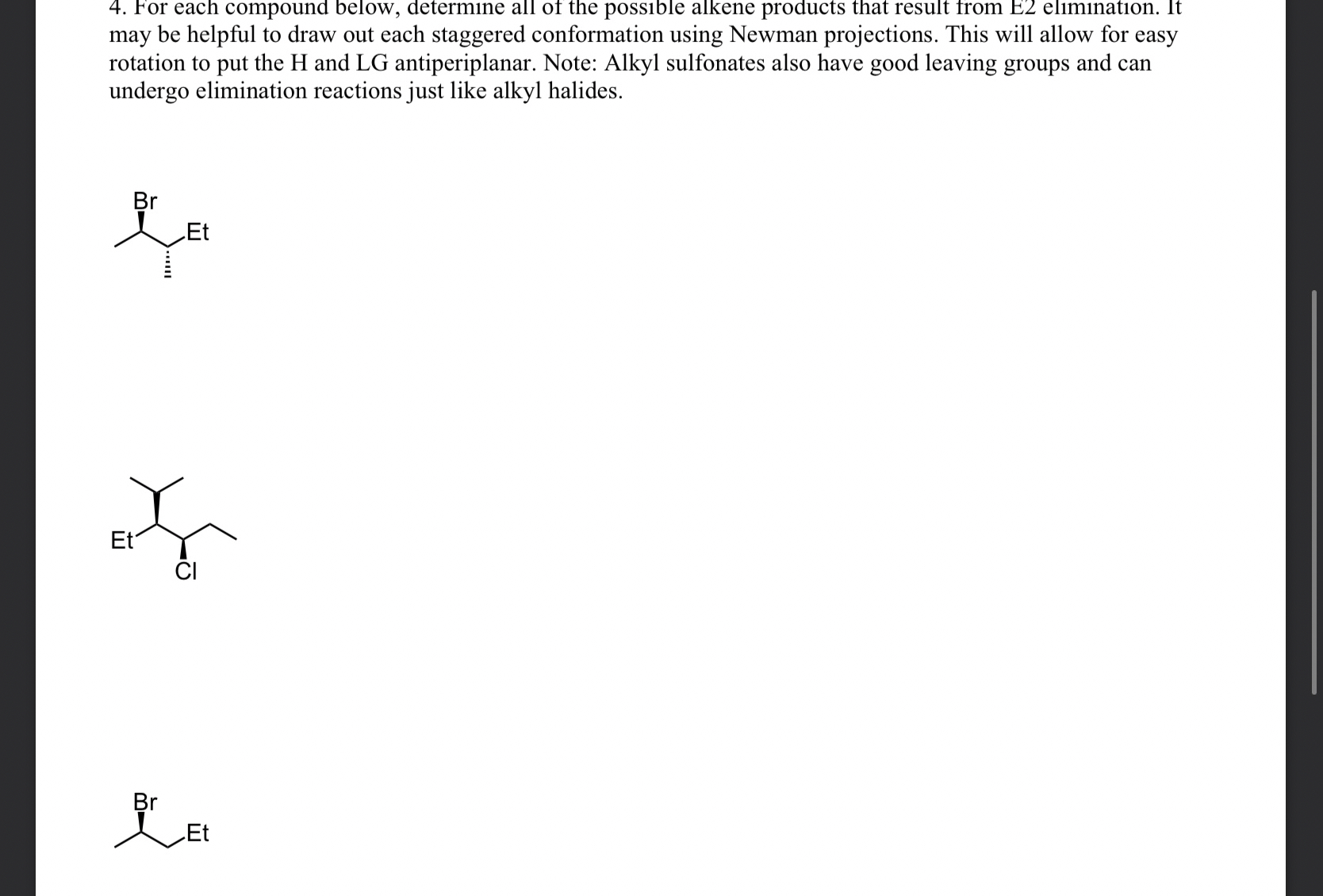 4. For each compound below, determine all of the possible alkene products that result from E2 elimination. It may be helpful to draw out each staggered conformation using Newman projections. This will allow for easy rotation to put the H and LG antiperiplanar. Note: Alkyl sulfonates also have good leaving groups and can undergo elimination reactions just like alkyl halides.

Br
Et

Et
Cl

Br
Et